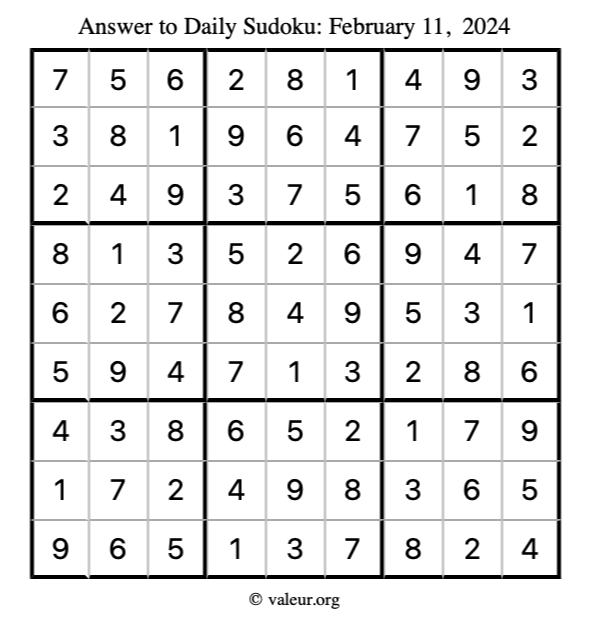 Answer to Daily Sudoku: February 11, 2024

| | | | | | | | | |
|---|---|---|---|---|---|---|---|---|
| 7 | 5 | 6 | 2 | 8 | 1 | 4 | 9 | 3 |
| 3 | 8 | 1 | 9 | 6 | 4 | 7 | 5 | 2 |
| 2 | 4 | 9 | 3 | 7 | 5 | 6 | 1 | 8 |
| 8 | 1 | 3 | 5 | 2 | 6 | 9 | 4 | 7 |
| 6 | 2 | 7 | 8 | 4 | 9 | 5 | 3 | 1 |
| 5 | 9 | 4 | 7 | 1 | 3 | 2 | 8 | 6 |
| 4 | 3 | 8 | 6 | 5 | 2 | 1 | 7 | 9 |
| 1 | 7 | 2 | 4 | 9 | 8 | 3 | 6 | 5 |
| 9 | 6 | 5 | 1 | 3 | 7 | 8 | 2 | 4 |

© valeur.org